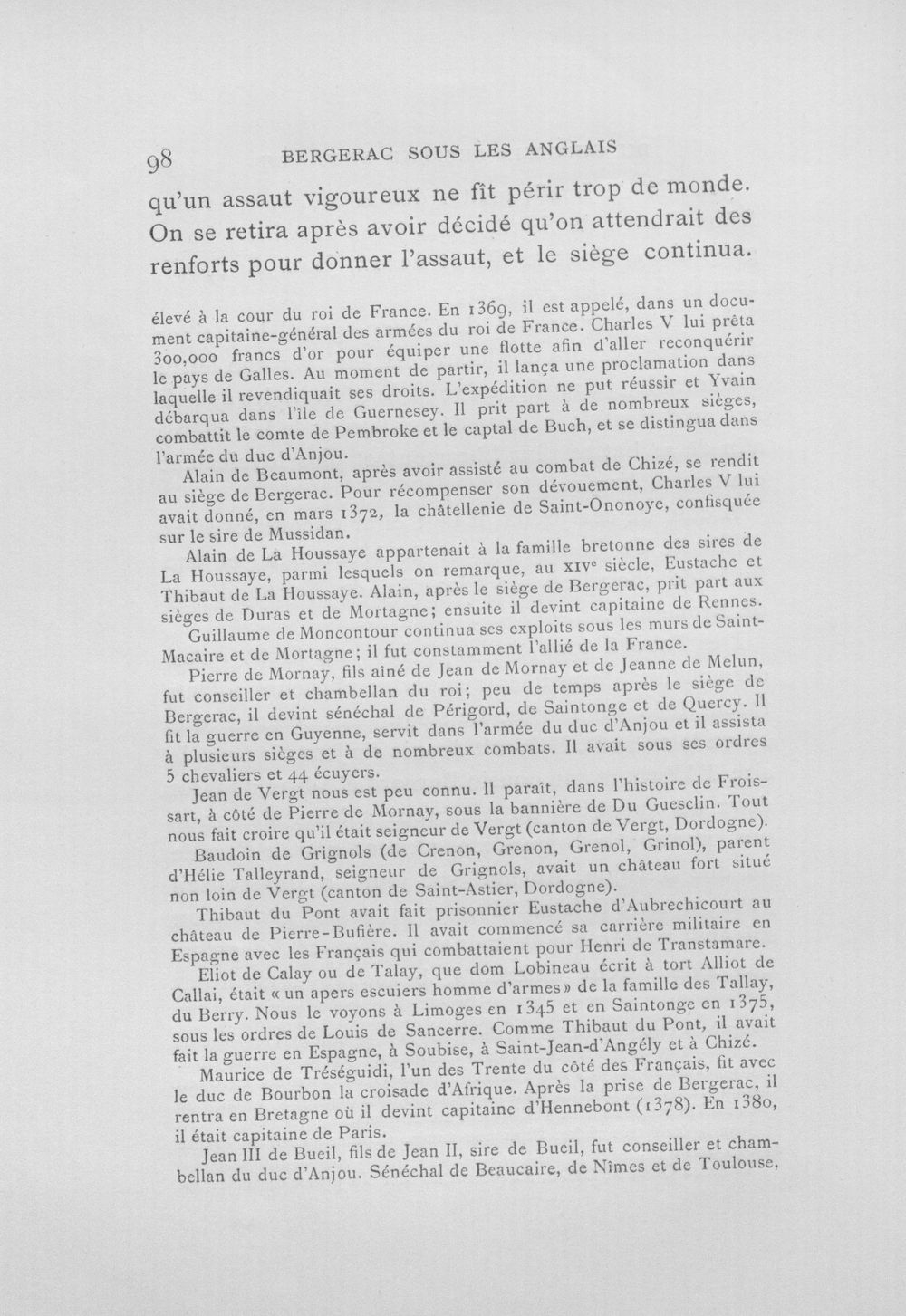 98 BERGERAC SOUS LES ANGLAIS

qu'un assaut vigoureux ne fît périr trop de monde. On se retira après avoir décidé qu'on attendrait des renforts pour donner l'assaut, et le siège continua.

élevé à la cour du roi de France. En 1369, il est appelé, dans un document capitaine-général des armées du roi de France. Charles V lui prêta 300,000 francs d'or pour équiper une flotte afin d'aller reconquérir le pays de Galles. Au moment de partir, il lança une proclamation dans laquelle il revendiquait ses droits. L'expédition ne put réussir et Yvain débarqua dans l'île de Guernesey. Il prit part à de nombreux sièges, combattit le comte de Pembroke et le captal de Buch, et se distingua dans l'armée du duc d'Anjou.

Alain de Beaumont, après avoir assisté au combat de Chizé, se rendit au siège de Bergerac. Pour récompenser son dévouement, Charles V lui avait donné, en mars 1372, la châtellenie de Saint-Ononoye, confisquée sur le sire de Mussidan.

Alain de La Houssaye appartenait à la famille bretonne des sires de La Houssaye, parmi lesquels on remarque, au XIVe siècle, Eustache et Thibaut de La Houssaye. Alain, après le siège de Bergerac, prit part aux sièges de Duras et de Mortagne; ensuite il devint capitaine de Rennes.

Guillaume de Moncontour continua ses exploits sous les murs de Saint-Macaire et de Mortagne; il fut constamment l'allié de la France.

Pierre de Mornay, fils aîné de Jean de Mornay et de Jeanne de Melun, fut conseiller et chambellan du roi; peu de temps après le siège de Bergerac, il devint sénéchal de Périgord, de Saintonge et de Quercy. Il fit la guerre en Guyenne, servit dans l'armée du duc d'Anjou et il assista à plusieurs sièges et à de nombreux combats. Il avait sous ses ordres 5 chevaliers et 44 écuyers.

Jean de Vergt nous est peu connu. Il paraît, dans l'histoire de Froissart, à côté de Pierre de Mornay, sous la bannière de Du Guesclin. Tout nous fait croire qu'il était seigneur de Vergt (canton de Vergt, Dordogne).

Baudoin de Grignols (de Crenon, Grenon, Grenol, Grinol), parent d'Hélie Talleyrand, seigneur de Grignols, avait un château fort situé non loin de Vergt (canton de Saint-Astier, Dordogne).

Thibaut du Pont avait fait prisonnier Eustache d'Aubrechicourt au château de Pierre-Bufière. Il avait commencé sa carrière militaire en Espagne avec les Français qui combattaient pour Henri de Transtamare.

Eliot de Calay ou de Talay, que dom Lobineau écrit à tort Alliot de Callai, était « un apers escuiers homme d'armes» de la famille des Tallay, du Berry. Nous le voyons à Limoges en 1345 et en Saintonge en 1375, sous les ordres de Louis de Sancerre. Comme Thibaut du Pont, il avait fait la guerre en Espagne, à Soubise, à Saint-Jean-d'Angély et à Chizé.

Maurice de Tréséguidi, l'un des Trente du côté des Français, fit avec le duc de Bourbon la croisade d'Afrique. Après la prise de Bergerac, il rentra en Bretagne où il devint capitaine d'Hennebont (1378). En 1380, il était capitaine de Paris.

Jean III de Bueil, fils de Jean II, sire de Bueil, fut conseiller et chambellan du duc d'Anjou. Sénéchal de Beaucaire, de Nîmes et de Toulouse,